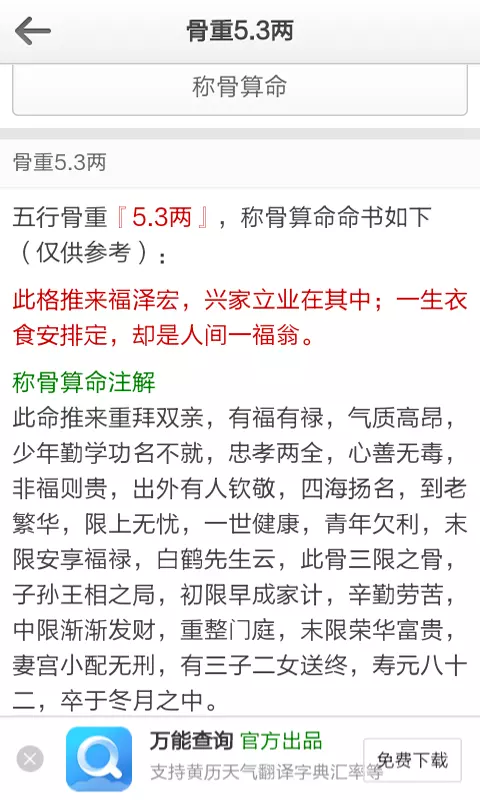 骨重5.3两

称骨算命

骨重5.3两

五行骨重『5.3两』，称骨算命命书如下（仅供参考）：

此格推来福泽宏，兴家立业在其中；一生衣食安排定，却是人间一福翁。

称骨算命注解
此命推来重拜双亲，有福有禄，气质高昂，少年勤学功名不就，忠孝两全，心善无毒，非福则贵，出外有人钦敬，四海扬名，到老繁华，限上无忧，一世健康，青年欠利，末限安享福禄，白鹤先生云，此骨三限之骨，子孙王相之局，初限早成家计，辛勤劳苦，中限渐渐发财，重整门庭，末限荣华富贵，妻宫小配无刑，有三子二女送终，寿元八十二，卒于冬月之中。

万能查询 官方出品
支持黄历天气翻译字典汇率等
免费下载